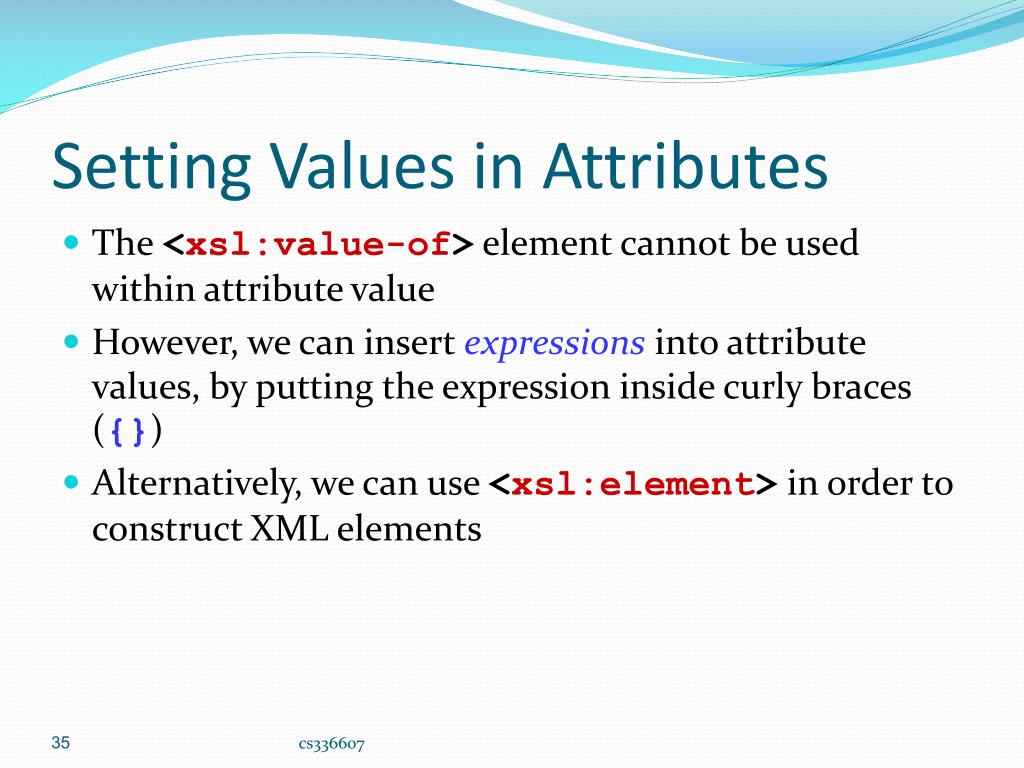 Setting Values in Attributes

The <xsl:value-of> element cannot be used within attribute value

However, we can insert expressions into attribute values, by putting the expression inside curly braces ({})

Alternatively, we can use <xsl:element> in order to construct XML elements

35

cs336607